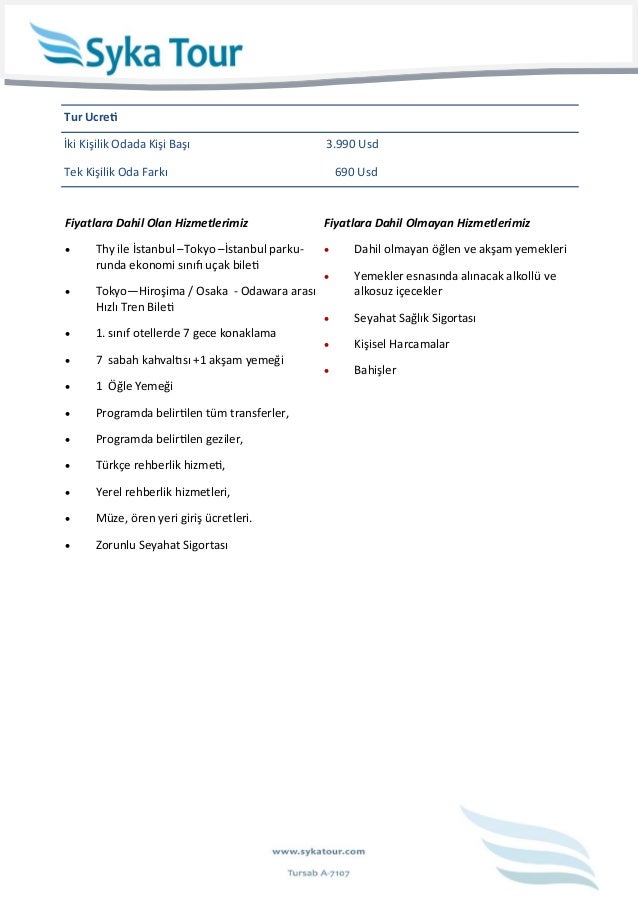 Syka Tour

| Tur Ucreti | |
|---|---|
| İki Kişilik Odada Kişi Başı | 3.990 Usd |
| Tek Kişilik Oda Farkı | 690 Usd |

Fiyatlara Dahil Olan Hizmetlerimiz

- Thy ile İstanbul –Tokyo –İstanbul parkurunda ekonomi sınıfı uçak bileti
- Tokyo—Hiroşima / Osaka - Odawara arası Hızlı Tren Bileti
- 1. sınıf otellerde 7 gece konaklama
- 7 sabah kahvaltısı +1 akşam yemeği
- 1 Öğle Yemeği
- Programda belirtilen tüm transferler,
- Programda belirtilen geziler,
- Türkçe rehberlik hizmeti,
- Yerel rehberlik hizmetleri,
- Müze, ören yeri giriş ücretleri.
- Zorunlu Seyahat Sigortası

Fiyatlara Dahil Olmayan Hizmetlerimiz

- Dahil olmayan öğlen ve akşam yemekleri
- Yemekler esnasında alınacak alkollü ve alkosuz içecekler
- Seyahat Sağlık Sigortası
- Kişisel Harcamalar
- Bahişler

www.sykatour.com
Tursab A-7107